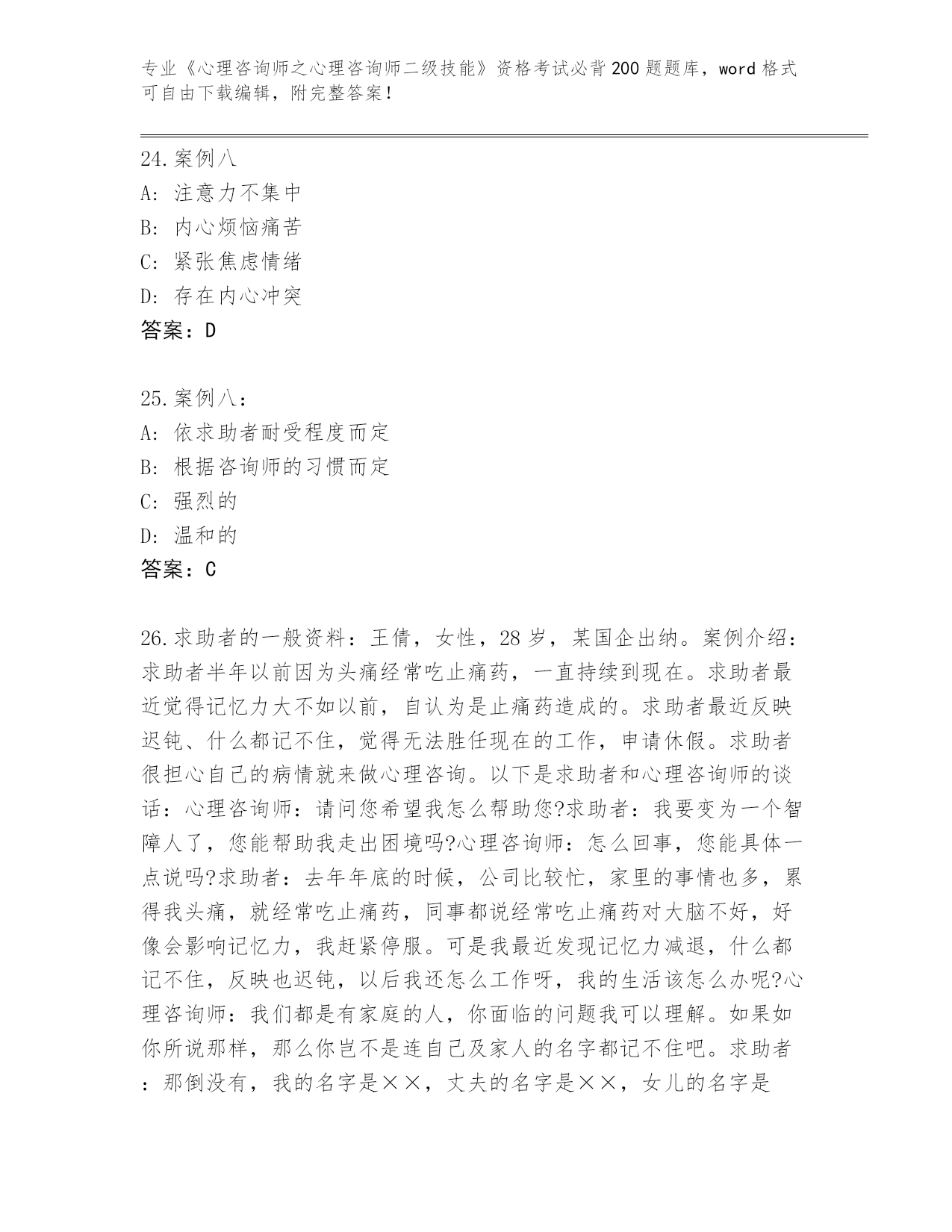 专业《心理咨询师之心理咨询师二级技能》资格考试必背200题题库，word格式可自由下载编辑，附完整答案！

24.案例八
A: 注意力不集中
B: 内心烦恼痛苦
C: 紧张焦虑情绪
D: 存在内心冲突
答案：D

25.案例八：
A: 依求助者耐受程度而定
B: 根据咨询师的习惯而定
C: 强烈的
D: 温和的
答案：C

26.求助者的一般资料：王倩，女性，28岁，某国企出纳。案例介绍：求助者半年以前因为头痛经常吃止痛药，一直持续到现在。求助者最近觉得记忆力大不如以前，自认为是止痛药造成的。求助者最近反映迟钝、什么都记不住，觉得无法胜任现在的工作，申请休假。求助者很担心自己的病情就来做心理咨询。以下是求助者和心理咨询师的谈话：心理咨询师：请问您希望我怎么帮助您?求助者：我要变为一个智障人了，您能帮助我走出困境吗?心理咨询师：怎么回事，您能具体一点说吗?求助者：去年年底的时候，公司比较忙，家里的事情也多，累得我头痛，就经常吃止痛药，同事都说经常吃止痛药对大脑不好，好像会影响记忆力，我赶紧停服。可是我最近发现记忆力减退，什么都记不住，反映也迟钝，以后我还怎么工作呀，我的生活该怎么办呢?心理咨询师：我们都是有家庭的人，你面临的问题我可以理解。如果如你所说那样，那么你岂不是连自己及家人的名字都记不住吧。求助者：那倒没有，我的名字是××，丈夫的名字是××，女儿的名字是